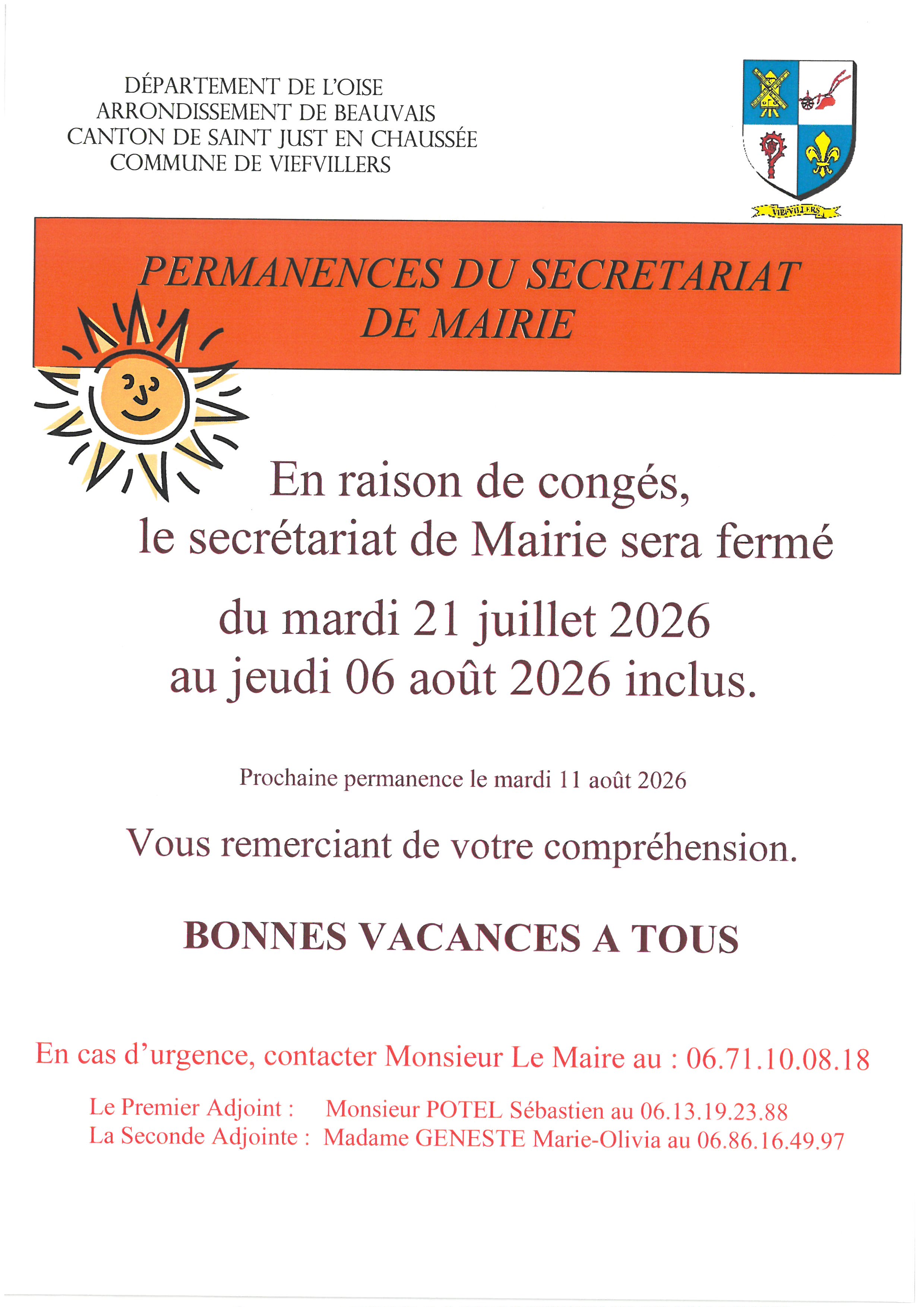 DÉPARTEMENT DE L'OISE
ARRONDISSEMENT DE BEAUVAIS
CANTON DE SAINT JUST EN CHAUSSÉE
COMMUNE DE VIEFVILLERS

VIEFVILLERS

PERMANENCES DU SECRETARIAT DE MAIRIE

En raison de congés, le secrétariat de Mairie sera fermé

du mardi 21 juillet 2026 au jeudi 06 août 2026 inclus.

Prochaine permanence le mardi 11 août 2026

Vous remerciant de votre compréhension.

BONNES VACANCES A TOUS

En cas d'urgence, contacter Monsieur Le Maire au : 06.71.10.08.18

Le Premier Adjoint : Monsieur POTEL Sébastien au 06.13.19.23.88
La Seconde Adjointe : Madame GENESTE Marie-Olivia au 06.86.16.49.97